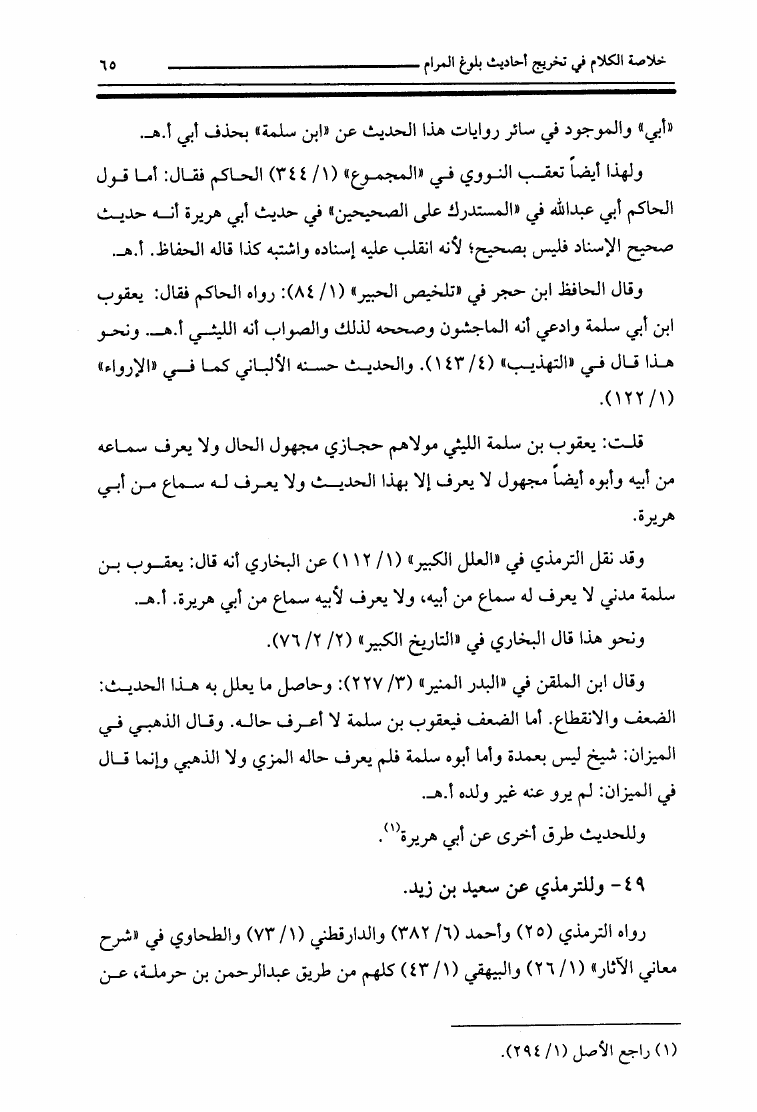 خلاصة الكلام في تخريج أحاديث بلوغ المرام ٦٥

«أبي» والموجود في سائر روايات هذا الحديث عن «ابن سلمة» بحذف أبي أ.هـ.

ولهذا أيضاً تعقب النووي في «المجموع» (١/ ٣٤٤) الحاكم فقال: أما قول الحاكم أبي عبدالله في «المستدرك على الصحيحين» في حديث أبي هريرة أنه حديث صحيح الإسناد فليس بصحيح؛ لأنه انقلب عليه إسناده واشتبه كذا قاله الحفاظ. أ.هـ.

وقال الحافظ ابن حجر في «تلخيص الحبير» (١/ ٨٤): رواه الحاكم فقال: يعقوب ابن أبي سلمة وادعي أنه الماجشون وصححه لذلك والصواب أنه الليثي أ.هـ. ونحو هذا قال في «التهذيب» (٤/ ١٤٣). والحديث حسنه الألباني كما في «الإرواء» (١/ ١٢٢).

قلت: يعقوب بن سلمة الليثي مولاهم حجازي مجهول الحال ولا يعرف سماعه من أبيه وأبوه أيضاً مجهول لا يعرف إلا بهذا الحديث ولا يعرف له سماع من أبي هريرة.

وقد نقل الترمذي في «العلل الكبير» (١/ ١١٢) عن البخاري أنه قال: يعقوب بن سلمة مدني لا يعرف له سماع من أبيه، ولا يعرف لأبيه سماع من أبي هريرة. أ.هـ.

ونحو هذا قال البخاري في «التاريخ الكبير» (٢/ ٢/ ٧٦).

وقال ابن الملقن في «البدر المنير» (٣/ ٢٢٧): وحاصل ما يعلل به هذا الحديث: الضعف والانقطاع. أما الضعف فيعقوب بن سلمة لا أعرف حاله. وقال الذهبي في الميزان: شيخ ليس بعمدة وأما أبوه سلمة فلم يعرف حاله المزي ولا الذهبي وإنما قال في الميزان: لم يرو عنه غير ولده أ.هـ.

وللحديث طرق أخرى عن أبي هريرة$^{(١)}$.

٤٩- وللترمذي عن سعيد بن زيد.

رواه الترمذي (٢٥) وأحمد (٦/ ٣٨٢) والدارقطني (١/ ٧٣) والطحاوي في «شرح معاني الآثار» (١/ ٢٦) والبيهقي (١/ ٤٣) كلهم من طريق عبدالرحمن بن حرملة، عن

(١) راجع الأصل (١/ ٢٩٤).